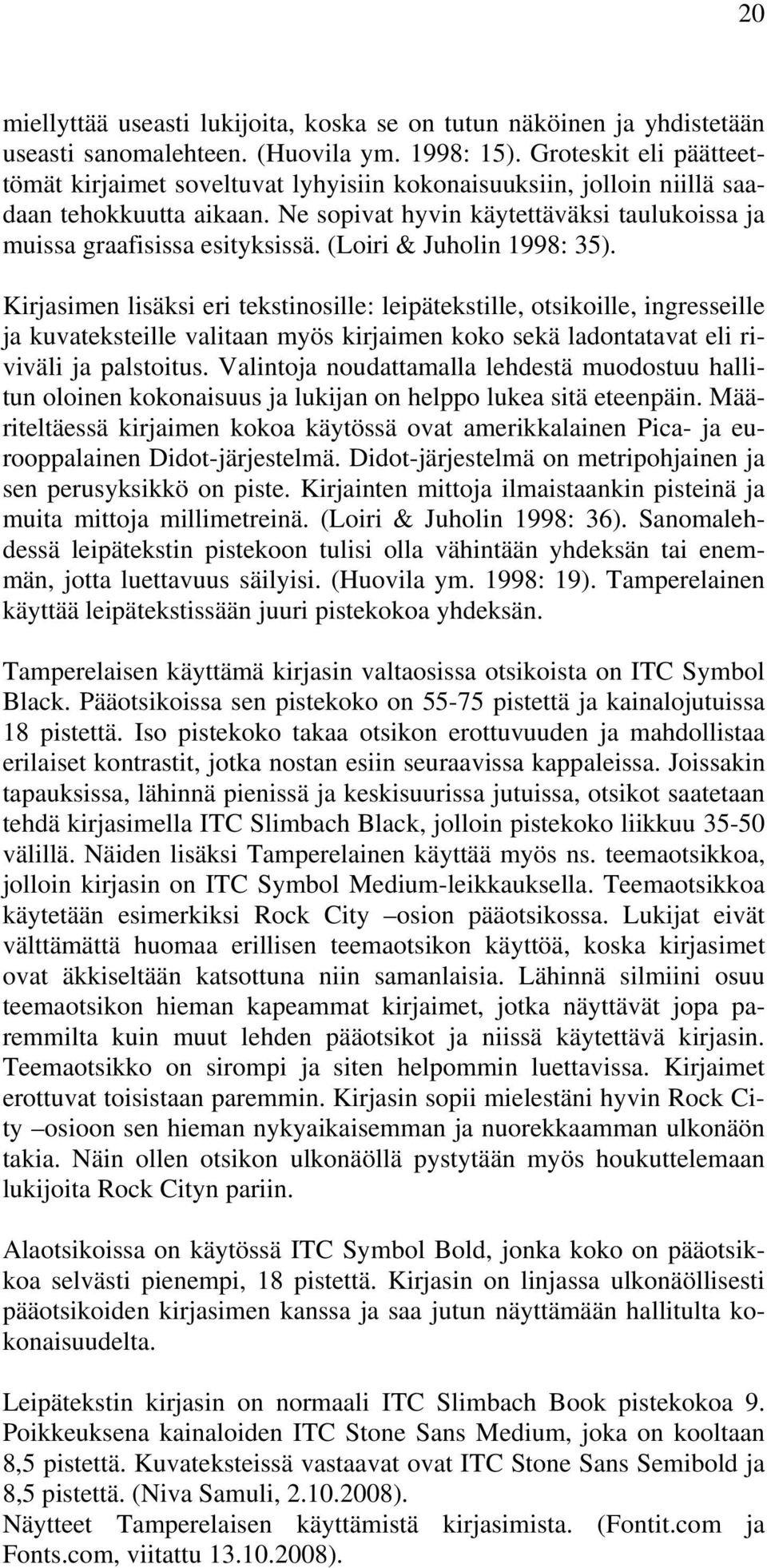 20

miellyttää useasti lukijoita, koska se on tutun näköinen ja yhdistetään useasti sanomalehteen. (Huovila ym. 1998: 15). Groteskit eli päätteettömät kirjaimet soveltuvat lyhyisiin kokonaisuuksiin, jolloin niillä saadaan tehokkuutta aikaan. Ne sopivat hyvin käytettäväksi taulukoissa ja muissa graafisissa esityksissä. (Loiri & Juholin 1998: 35).

Kirjasimen lisäksi eri tekstinosille: leipätekstille, otsikoille, ingresseille ja kuvateksteille valitaan myös kirjaimen koko sekä ladontatavat eli riviväli ja palstoitus. Valintoja noudattamalla lehdestä muodostuu hallitun oloinen kokonaisuus ja lukijan on helppo lukea sitä eteenpäin. Määriteltäessä kirjaimen kokoa käytössä ovat amerikkalainen Pica- ja eurooppalainen Didot-järjestelmä. Didot-järjestelmä on metripohjainen ja sen perusyksikkö on piste. Kirjainten mittoja ilmaistaankin pisteinä ja muita mittoja millimetreinä. (Loiri & Juholin 1998: 36). Sanomalehdessä leipätekstin pistekoon tulisi olla vähintään yhdeksän tai enemmän, jotta luettavuus säilyisi. (Huovila ym. 1998: 19). Tamperelainen käyttää leipätekstissään juuri pistekokoa yhdeksän.

Tamperelaisen käyttämä kirjasin valtaosissa otsikoista on ITC Symbol Black. Pääotsikoissa sen pistekoko on 55-75 pistettä ja kainalojutuissa 18 pistettä. Iso pistekoko takaa otsikon erottuvuuden ja mahdollistaa erilaiset kontrastit, jotka nostan esiin seuraavissa kappaleissa. Joissakin tapauksissa, lähinnä pienissä ja keskisuurissa jutuissa, otsikot saatetaan tehdä kirjasimella ITC Slimbach Black, jolloin pistekoko liikkuu 35-50 välillä. Näiden lisäksi Tamperelainen käyttää myös ns. teemaotsikkoa, jolloin kirjasin on ITC Symbol Medium-leikkauksella. Teemaotsikkoa käytetään esimerkiksi Rock City –osion pääotsikossa. Lukijat eivät välttämättä huomaa erillisen teemaotsikon käyttöä, koska kirjasimet ovat äkkiseltään katsottuna niin samanlaisia. Lähinnä silmiini osuu teemaotsikon hieman kapeammat kirjaimet, jotka näyttävät jopa paremmilta kuin muut lehden pääotsikot ja niissä käytettävä kirjasin. Teemaotsikko on sirompi ja siten helpommin luettavissa. Kirjaimet erottuvat toisistaan paremmin. Kirjasin sopii mielestäni hyvin Rock City –osioon sen hieman nykyaikaisemman ja nuorekkaamman ulkonäön takia. Näin ollen otsikon ulkonäöllä pystytään myös houkuttelemaan lukijoita Rock Cityn pariin.

Alaotsikoissa on käytössä ITC Symbol Bold, jonka koko on pääotsikkoa selvästi pienempi, 18 pistettä. Kirjasin on linjassa ulkonäöllisesti pääotsikoiden kirjasimen kanssa ja saa jutun näyttämään hallitulta kokonaisuudelta.

Leipätekstin kirjasin on normaali ITC Slimbach Book pistekokoa 9. Poikkeuksena kainaloiden ITC Stone Sans Medium, joka on kooltaan 8,5 pistettä. Kuvateksteissä vastaavat ovat ITC Stone Sans Semibold ja 8,5 pistettä. (Niva Samuli, 2.10.2008).
Näytteet Tamperelaisen käyttämistä kirjasimista. (Fontit.com ja Fonts.com, viitattu 13.10.2008).